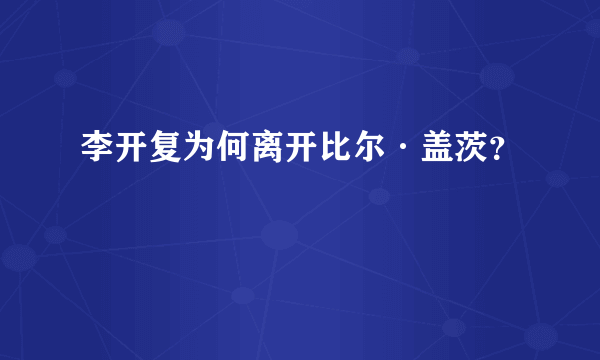 李开复为何离开比尔·盖茨?